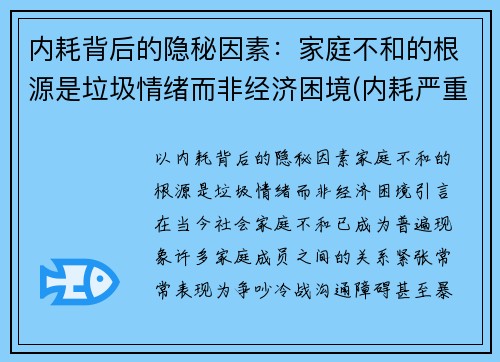 内耗背后的隐秘因素：家庭不和的根源是垃圾情绪而非经济困境(内耗严重

以内耗背后的隐秘因素家庭不和的根源是垃圾情绪而非经济困境引言在当今社会家庭不和已成为普遍现象许多家庭成员之间的关系紧张常常表现为争吵冷战沟通障碍甚至暴